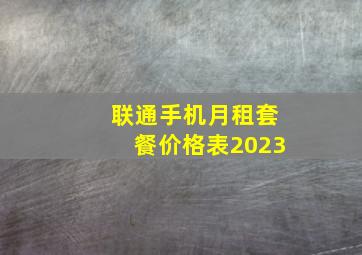 联通手机月租套餐价格表2023